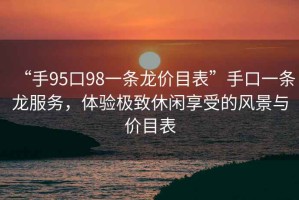 “手95口98一条龙价目表”手口一条龙服务，体验极致休闲享受的风景与价目表